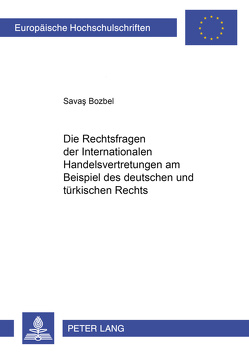 Europäische Hochschulschriften

Savaş Bozbel

Die Rechtsfragen der Internationalen Handelsvertretungen am Beispiel des deutschen und türkischen Rechts

PETER LANG